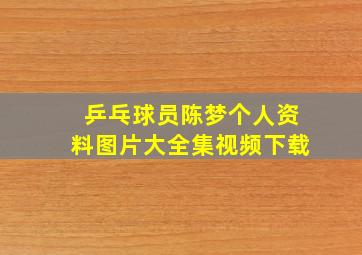 乒乓球员陈梦个人资料图片大全集视频下载